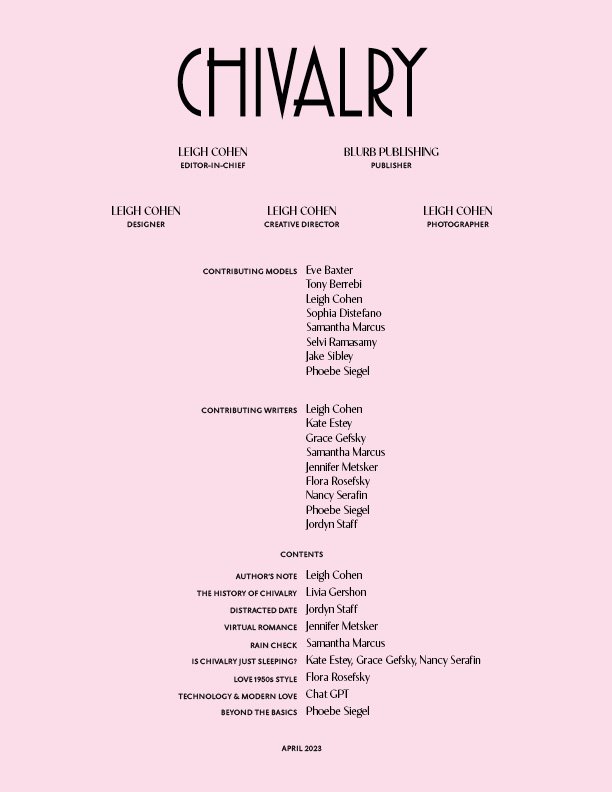 CHIVALRY

LEIGH COHEN
EDITOR-IN-CHIEF

BLURB PUBLISHING
PUBLISHER

LEIGH COHEN
DESIGNER

LEIGH COHEN
CREATIVE DIRECTOR

LEIGH COHEN
PHOTOGRAPHER

CONTRIBUTING MODELS
Eve Baxter
Tony Berrebi
Leigh Cohen
Sophia Distefano
Samantha Marcus
Selvi Ramasamy
Jake Sibley
Phoebe Siegel

CONTRIBUTING WRITERS
Leigh Cohen
Kate Estey
Grace Gefsky
Samantha Marcus
Jennifer Metsker
Flora Rosefsky
Nancy Serafin
Phoebe Siegel
Jordyn Staff

CONTENTS

AUTHOR'S NOTE Leigh Cohen
THE HISTORY OF CHIVALRY Livia Gershon
DISTRACTED DATE Jordyn Staff
VIRTUAL ROMANCE Jennifer Metsker
RAIN CHECK Samantha Marcus
IS CHIVALRY JUST SLEEPING? Kate Estey, Grace Gefsky, Nancy Serafin
LOVE 1950s STYLE Flora Rosefsky
TECHNOLOGY & MODERN LOVE Chat GPT
BEYOND THE BASICS Phoebe Siegel

APRIL 2023